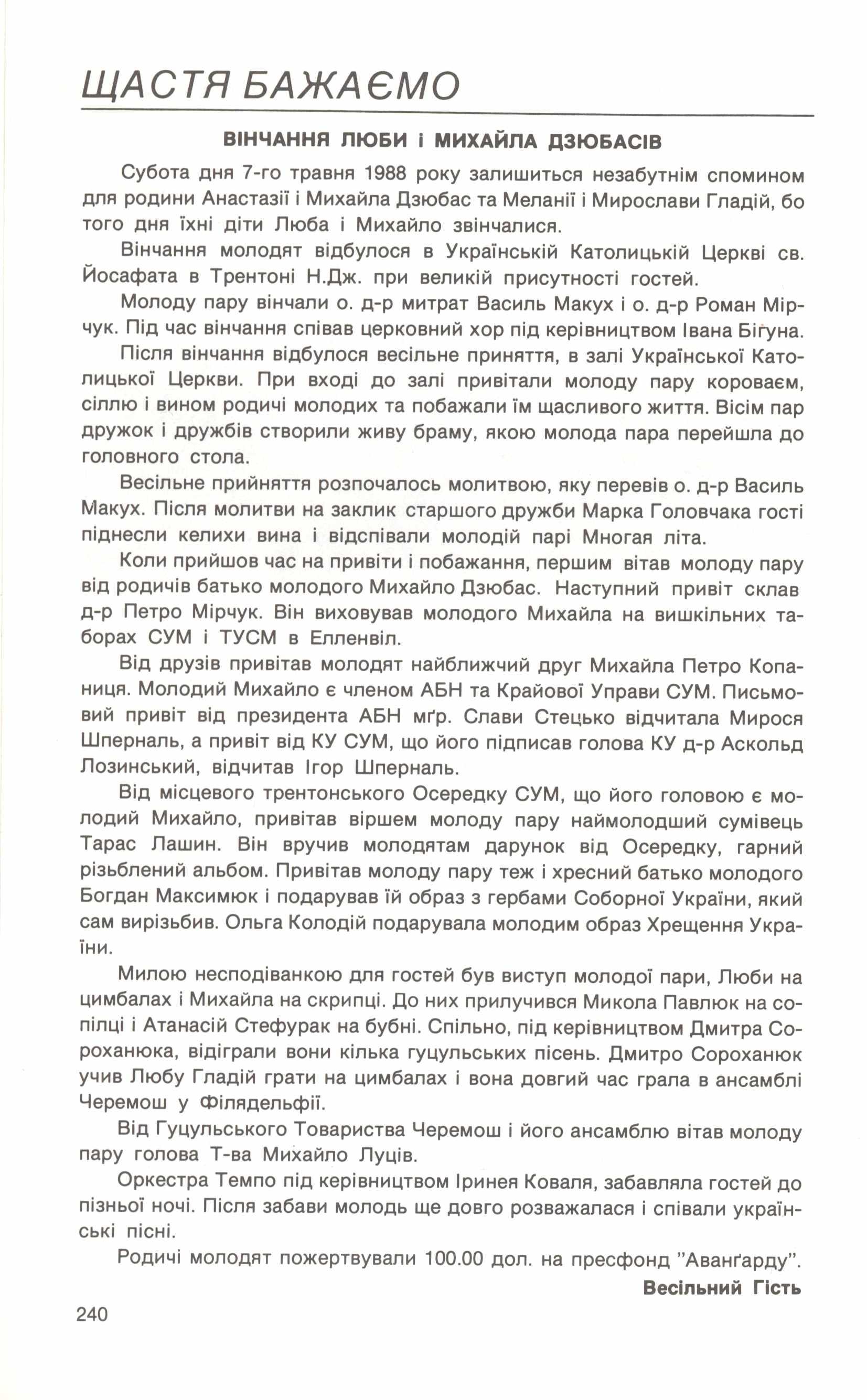 ЩАСТЯ БАЖАЄМО

ВІНЧАННЯ ЛЮБИ і МИХАЙЛА ДЗЮБАСІВ

Субота дня 7-го травня 1988 року залишиться незабутнім спомином для родини Анастазії і Михайла Дзюбас та Меланії і Мирослави Гладій, бо того дня їхні діти Люба і Михайло звінчалися.

Вінчання молодят відбулося в Українській Католицькій Церкві св. Йосафата в Трентоні Н.Дж. при великій присутності гостей.

Молоду пару вінчали о. д-р митрат Василь Макух і о. д-р Роман Мірчук. Під час вінчання співав церковний хор під керівництвом Івана Біґуна.

Після вінчання відбулося весільне приняття, в залі Української Католицької Церкви. При вході до залі привітали молоду пару короваєм, сіллю і вином родичі молодих та побажали їм щасливого життя. Вісім пар дружок і дружбів створили живу браму, якою молода пара перейшла до головного стола.

Весільне прийняття розпочалось молитвою, яку перевів о. д-р Василь Макух. Після молитви на заклик старшого дружби Марка Головчака гості піднесли келихи вина і відспівали молодій парі Многая літа.

Коли прийшов час на привіти і побажання, першим вітав молоду пару від родичів батько молодого Михайло Дзюбас. Наступний привіт склав д-р Петро Мірчук. Він виховував молодого Михайла на вишкільних таборах СУМ і ТУСМ в Елленвіл.

Від друзів привітав молодят найближчий друг Михайла Петро Копаниця. Молодий Михайло є членом АБН та Крайової Управи СУМ. Письмовий привіт від президента АБН мґр. Слави Стецько відчитала Мирося Шперналь, а привіт від КУ СУМ, що його підписав голова КУ д-р Аскольд Лозинський, відчитав Ігор Шперналь.

Від місцевого трентонського Осередку СУМ, що його головою є молодий Михайло, привітав віршем молоду пару наймолодший сумівець Тарас Лашин. Він вручив молодятам дарунок від Осередку, гарний різьблений альбом. Привітав молоду пару теж і хресний батько молодого Богдан Максимюк і подарував їй образ з гербами Соборної України, який сам вирізьбив. Ольга Колодій подарувала молодим образ Хрещення України.

Милою несподіванкою для гостей був виступ молодої пари, Люби на цимбалах і Михайла на скрипці. До них прилучився Микола Павлюк на сопілці і Атанасій Стефурак на бубні. Спільно, під керівництвом Дмитра Сороханюка, відіграли вони кілька гуцульських пісень. Дмитро Сороханюк учив Любу Гладій грати на цимбалах і вона довгий час грала в ансамблі Черемош у Філядельфії.

Від Гуцульського Товариства Черемош і його ансамблю вітав молоду пару голова Т-ва Михайло Луців.

Оркестра Темпо під керівництвом Іринея Коваля, забавляла гостей до пізньої ночі. Після забави молодь ще довго розважалася і співали українські пісні.

Родичі молодят пожертвували 100.00 дол. на пресфонд "Аванґарду".

Весільний Гість

240